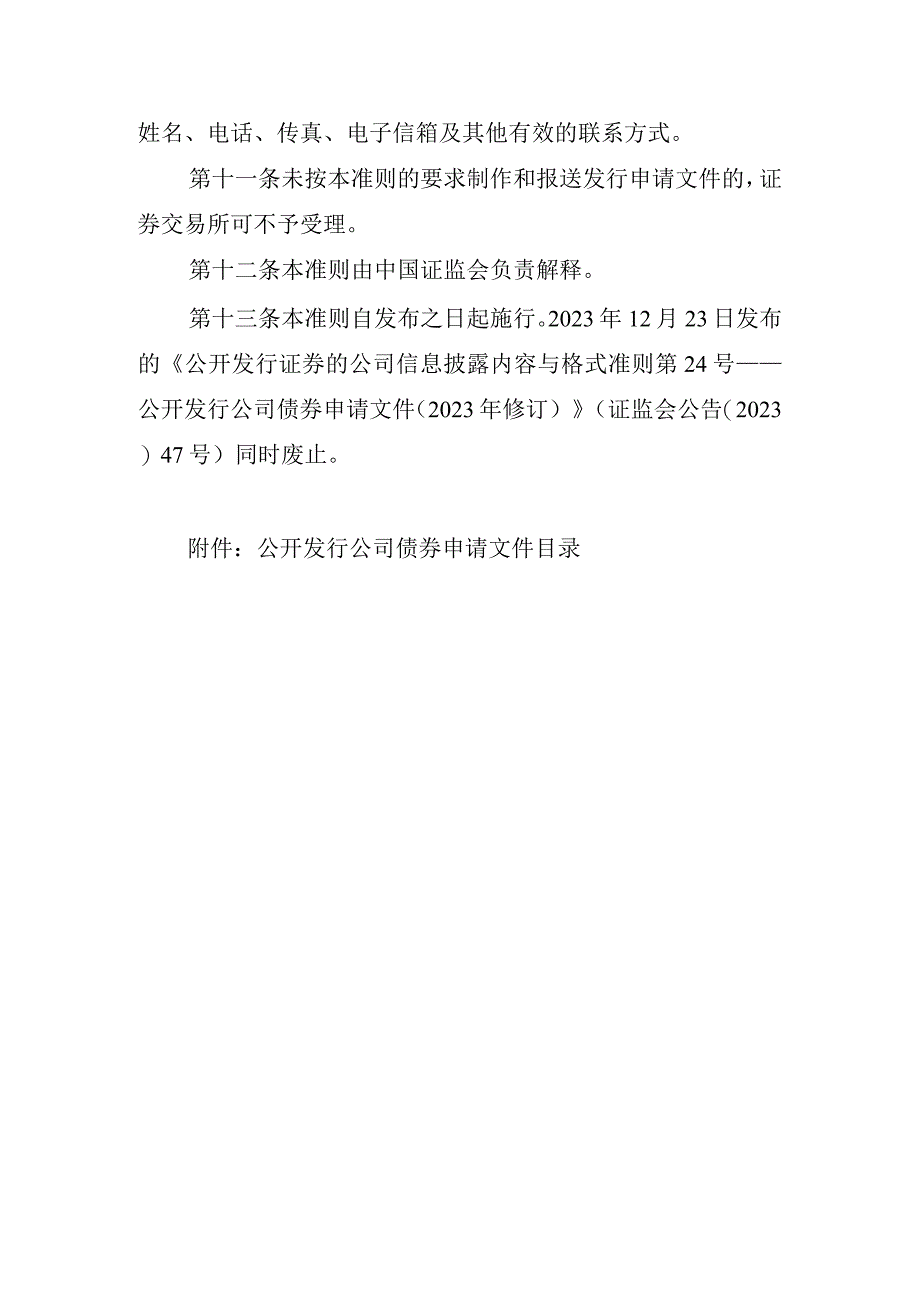 姓名、电话、传真、电子信箱及其他有效的联系方式。

第十一条未按本准则的要求制作和报送发行申请文件的，证券交易所可不予受理。

第十二条本准则由中国证监会负责解释。

第十三条本准则自发布之日起施行。2023年12月23日发布的《公开发行证券的公司信息披露内容与格式准则第24号——公开发行公司债券申请文件（2023年修订）》（证监会公告（2023）47号）同时废止。

附件：公开发行公司债券申请文件目录